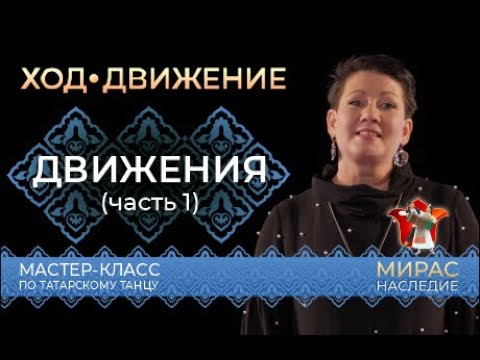 ХОД•ДВИЖЕНИЕ

ДВИЖЕНИЯ
(часть 1)

МАСТЕР-КЛАСС
ПО ТАТАРСКОМУ ТАНЦУ

МИРАС
НАСЛЕДИЕ